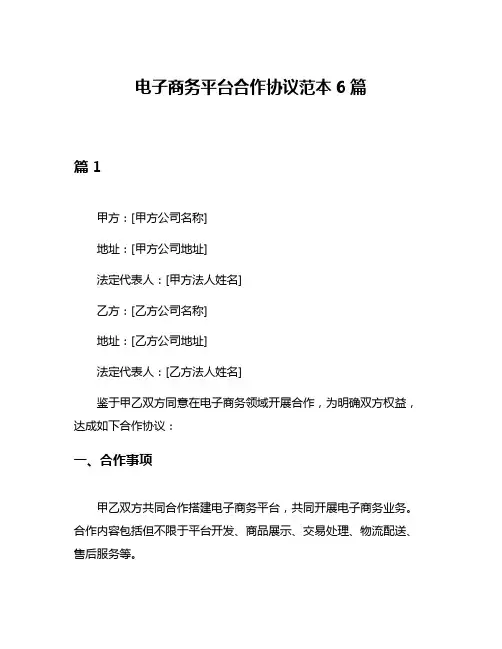 电子商务平台合作协议范本 6 篇

篇 1

甲方：[甲方公司名称]

地址：[甲方公司地址]

法定代表人：[甲方法人姓名]

乙方：[乙方公司名称]

地址：[乙方公司地址]

法定代表人：[乙方法人姓名]

鉴于甲乙双方同意在电子商务领域开展合作，为明确双方权益，达成如下合作协议：

一、合作事项

甲乙双方共同合作搭建电子商务平台，共同开展电子商务业务。合作内容包括但不限于平台开发、商品展示、交易处理、物流配送、售后服务等。